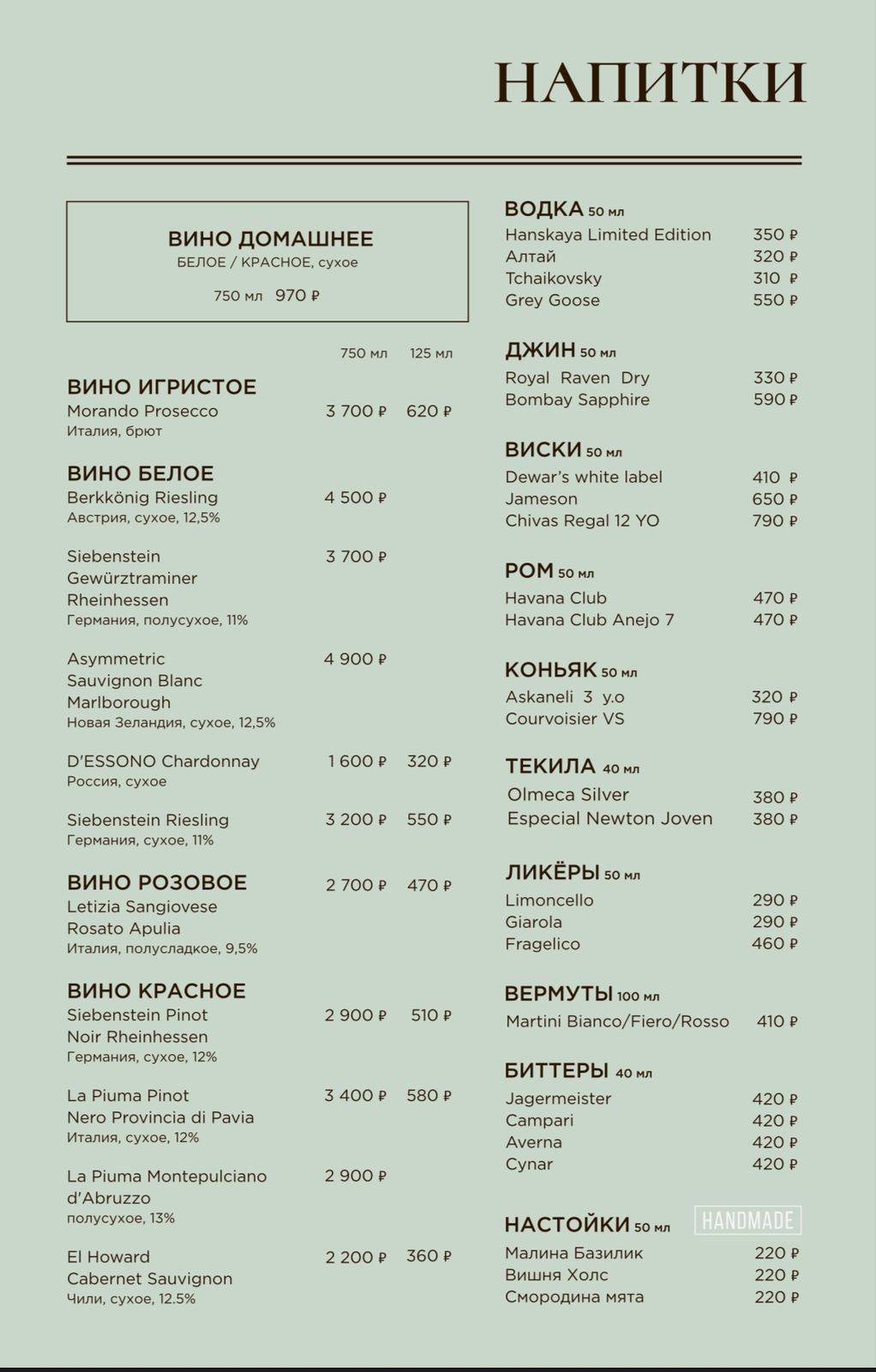 НАПИТКИ

ВИНО ДОМАШНЕЕ
БЕЛОЕ / КРАСНОЕ, сухое
750 мл 970 ₽

750 мл 125 мл

ВИНО ИГРИСТОЕ
Morando Prosecco 3 700 ₽ 620 ₽
Италия, брют

ВИНО БЕЛОЕ
Berkkönig Riesling 4 500 ₽
Австрия, сухое, 12,5%

Siebenstein Gewürztraminer Rheinhessen 3 700 ₽
Германия, полусухое, 11%

Asymmetric Sauvignon Blanc Marlborough 4 900 ₽
Новая Зеландия, сухое, 12,5%

D'ESSONO Chardonnay 1 600 ₽ 320 ₽
Россия, сухое

Siebenstein Riesling 3 200 ₽ 550 ₽
Германия, сухое, 11%

ВИНО РОЗОВОЕ 2 700 ₽ 470 ₽
Letizia Sangiovese Rosato Apulia
Италия, полусладкое, 9,5%

ВИНО КРАСНОЕ
Siebenstein Pinot Noir Rheinhessen 2 900 ₽ 510 ₽
Германия, сухое, 12%

La Piuma Pinot Nero Provincia di Pavia 3 400 ₽ 580 ₽
Италия, сухое, 12%

La Piuma Montepulciano d'Abruzzo 2 900 ₽
полусухое, 13%

El Howard Cabernet Sauvignon 2 200 ₽ 360 ₽
Чили, сухое, 12.5%

ВОДКА 50 мл
Hanskaya Limited Edition 350 ₽
Алтай 320 ₽
Tchaikovsky 310 ₽
Grey Goose 550 ₽

ДЖИН 50 мл
Royal Raven Dry 330 ₽
Bombay Sapphire 590 ₽

ВИСКИ 50 мл
Dewar's white label 410 ₽
Jameson 650 ₽
Chivas Regal 12 YO 790 ₽

РОМ 50 мл
Havana Club 470 ₽
Havana Club Anejo 7 470 ₽

КОНЬЯК 50 мл
Askaneli 3 y.o 320 ₽
Courvoisier VS 790 ₽

ТЕКИЛА 40 мл
Olmeca Silver 380 ₽
Especial Newton Joven 380 ₽

ЛИКЁРЫ 50 мл
Limoncello 290 ₽
Giarola 290 ₽
Fragelico 460 ₽

ВЕРМУТЫ 100 мл
Martini Bianco/Fiero/Rosso 410 ₽

БИТТЕРЫ 40 мл
Jagermeister 420 ₽
Campari 420 ₽
Averna 420 ₽
Cynar 420 ₽

НАСТОЙКИ 50 мл HANDMADE
Малина Базилик 220 ₽
Вишня Холс 220 ₽
Смородина мята 220 ₽